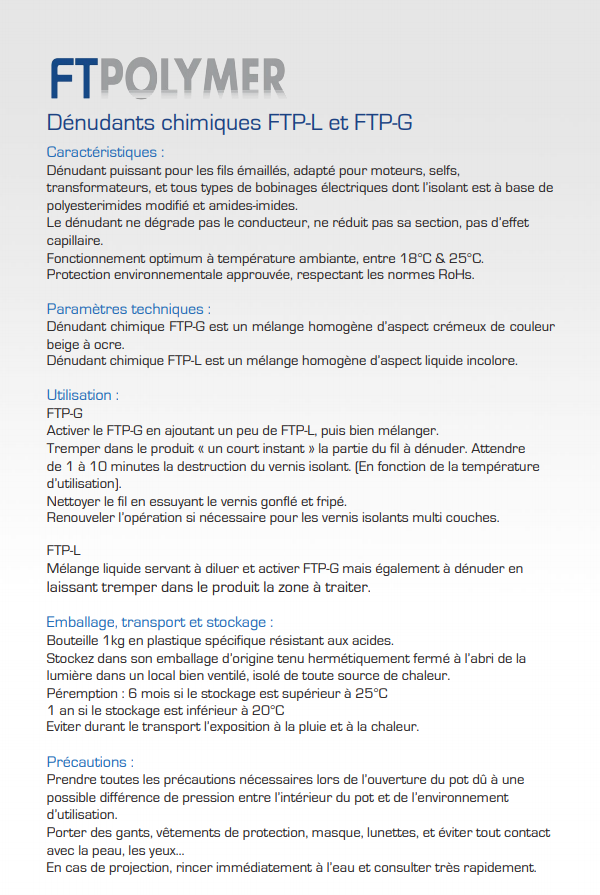 FTPOLYMER

Dénudants chimiques FTP-L et FTP-G

Caractéristiques :
Dénudant puissant pour les fils émaillés, adapté pour moteurs, selfs, transformateurs, et tous types de bobinages électriques dont l'isolant est à base de polyesterimides modifié et amides-imides.
Le dénudant ne dégrade pas le conducteur, ne réduit pas sa section, pas d'effet capillaire.
Fonctionnement optimum à température ambiante, entre 18°C & 25°C.
Protection environnementale approuvée, respectant les normes RoHs.

Paramètres techniques :
Dénudant chimique FTP-G est un mélange homogène d'aspect crémeux de couleur beige à ocre.
Dénudant chimique FTP-L est un mélange homogène d'aspect liquide incolore.

Utilisation :
FTP-G
Activer le FTP-G en ajoutant un peu de FTP-L, puis bien mélanger.
Tremper dans le produit « un court instant » la partie du fil à dénuder. Attendre de 1 à 10 minutes la destruction du vernis isolant. (En fonction de la température d'utilisation).
Nettoyer le fil en essuyant le vernis gonflé et fripé.
Renouveler l'opération si nécessaire pour les vernis isolants multi couches.

FTP-L
Mélange liquide servant à diluer et activer FTP-G mais également à dénuder en laissant tremper dans le produit la zone à traiter.

Emballage, transport et stockage :
Bouteille 1kg en plastique spécifique résistant aux acides.
Stockez dans son emballage d'origine tenu hermétiquement fermé à l'abri de la lumière dans un local bien ventilé, isolé de toute source de chaleur.
Péremption : 6 mois si le stockage est supérieur à 25°C
1 an si le stockage est inférieur à 20°C
Eviter durant le transport l'exposition à la pluie et à la chaleur.

Précautions :
Prendre toutes les précautions nécessaires lors de l'ouverture du pot dû à une possible différence de pression entre l'intérieur du pot et de l'environnement d'utilisation.
Porter des gants, vêtements de protection, masque, lunettes, et éviter tout contact avec la peau, les yeux...
En cas de projection, rincer immédiatement à l'eau et consulter très rapidement.